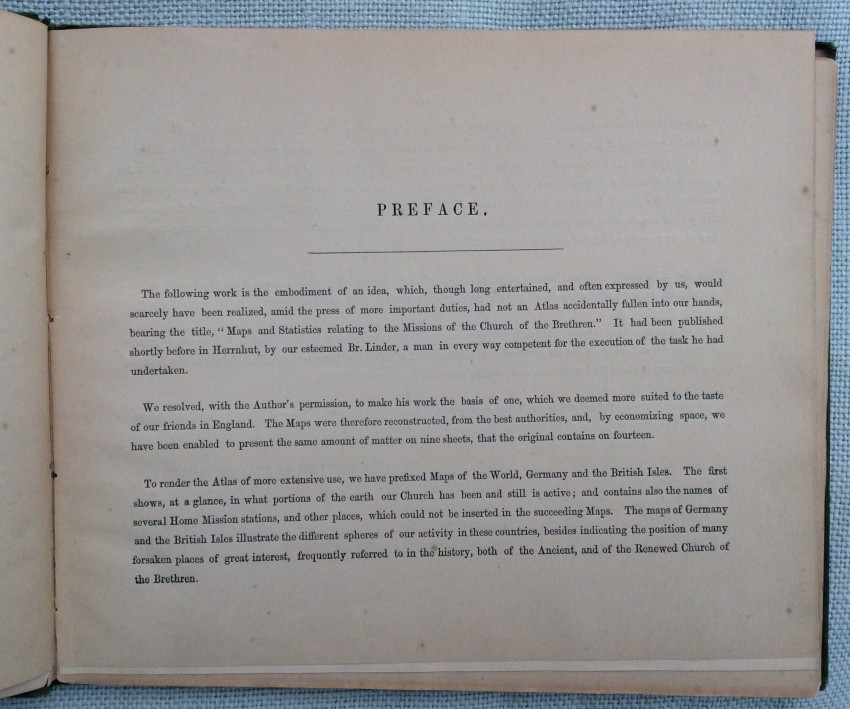 PREFACE.

The following work is the embodiment of an idea, which, though long entertained, and often expressed by us, would scarcely have been realized, amid the press of more important duties, had not an Atlas accidentally fallen into our hands, bearing the title, "Maps and Statistics relating to the Missions of the Church of the Brethren." It had been published shortly before in Herrnhut, by our esteemed Br. Linder, a man in every way competent for the execution of the task he had undertaken.

We resolved, with the Author's permission, to make his work the basis of one, which we deemed more suited to the taste of our friends in England. The Maps were therefore reconstructed, from the best authorities, and, by economizing space, we have been enabled to present the same amount of matter on nine sheets, that the original contains on fourteen.

To render the Atlas of more extensive use, we have prefixed Maps of the World, Germany and the British Isles. The first shows, at a glance, in what portions of the earth our Church has been and still is active; and contains also the names of several Home Mission stations, and other places, which could not be inserted in the succeeding Maps. The maps of Germany and the British Isles illustrate the different spheres of our activity in these countries, besides indicating the position of many forsaken places of great interest, frequently referred to in the history, both of the Ancient, and of the Renewed Church of the Brethren.